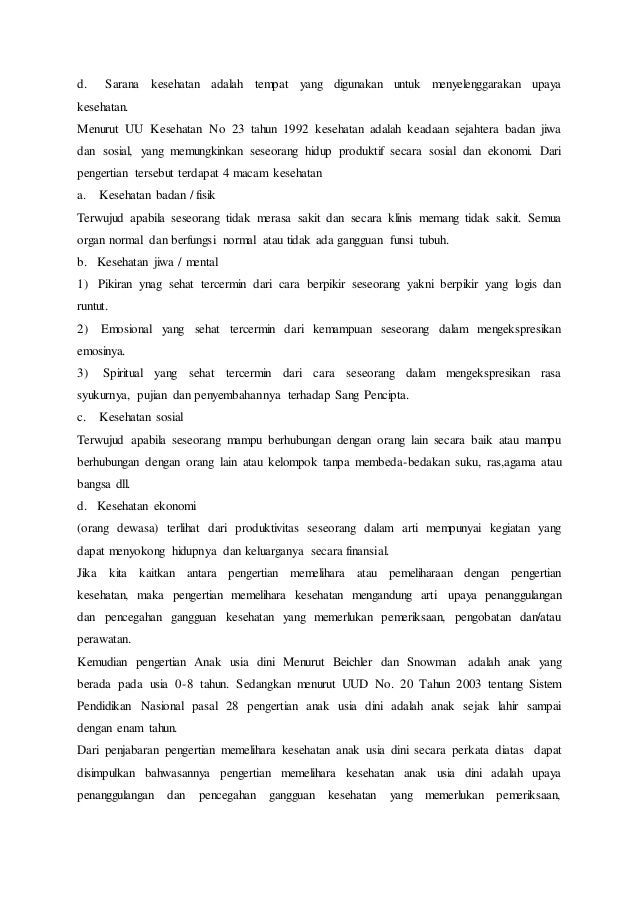 d. Sarana kesehatan adalah tempat yang digunakan untuk menyelenggarakan upaya kesehatan.

Menurut UU Kesehatan No 23 tahun 1992 kesehatan adalah keadaan sejahtera badan jiwa dan sosial, yang memungkinkan seseorang hidup produktif secara sosial dan ekonomi. Dari pengertian tersebut terdapat 4 macam kesehatan

a. Kesehatan badan / fisik

Terwujud apabila seseorang tidak merasa sakit dan secara klinis memang tidak sakit. Semua organ normal dan berfungsi normal atau tidak ada gangguan funsi tubuh.

b. Kesehatan jiwa / mental

1) Pikiran ynag sehat tercermin dari cara berpikir seseorang yakni berpikir yang logis dan runtut.

2) Emosional yang sehat tercermin dari kemampuan seseorang dalam mengekspresikan emosinya.

3) Spiritual yang sehat tercermin dari cara seseorang dalam mengekspresikan rasa syukurnya, pujian dan penyembahannya terhadap Sang Pencipta.

c. Kesehatan sosial

Terwujud apabila seseorang mampu berhubungan dengan orang lain secara baik atau mampu berhubungan dengan orang lain atau kelompok tanpa membeda-bedakan suku, ras,agama atau bangsa dll.

d. Kesehatan ekonomi

(orang dewasa) terlihat dari produktivitas seseorang dalam arti mempunyai kegiatan yang dapat menyokong hidupnya dan keluarganya secara finansial.

Jika kita kaitkan antara pengertian memelihara atau pemeliharaan dengan pengertian kesehatan, maka pengertian memelihara kesehatan mengandung arti upaya penanggulangan dan pencegahan gangguan kesehatan yang memerlukan pemeriksaan, pengobatan dan/atau perawatan.

Kemudian pengertian Anak usia dini Menurut Beichler dan Snowman adalah anak yang berada pada usia 0-8 tahun. Sedangkan menurut UUD No. 20 Tahun 2003 tentang Sistem Pendidikan Nasional pasal 28 pengertian anak usia dini adalah anak sejak lahir sampai dengan enam tahun.

Dari penjabaran pengertian memelihara kesehatan anak usia dini secara perkata diatas dapat disimpulkan bahwasannya pengertian memelihara kesehatan anak usia dini adalah upaya penanggulangan dan pencegahan gangguan kesehatan yang memerlukan pemeriksaan,